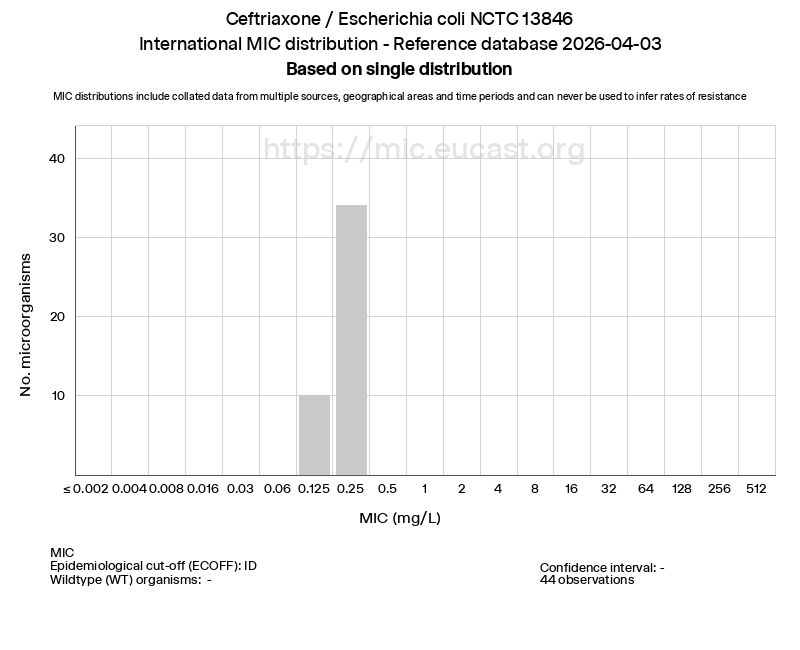 Ceftriaxone / Escherichia coli NCTC 13846
International MIC distribution - Reference database 2026-04-03
Based on single distribution

MIC distributions include collated data from multiple sources, geographical areas and time periods and can never be used to infer rates of resistance

https://mic.eucast.org

No. microorganisms

40
30
20
10

≤ 0.002 0.004 0.008 0.016 0.03 0.06 0.125 0.25 0.5 1 2 4 8 16 32 64 128 256 512

MIC (mg/L)

MIC
Epidemiological cut-off (ECOFF): ID
Wildtype (WT) organisms: -

Confidence interval: -
44 observations